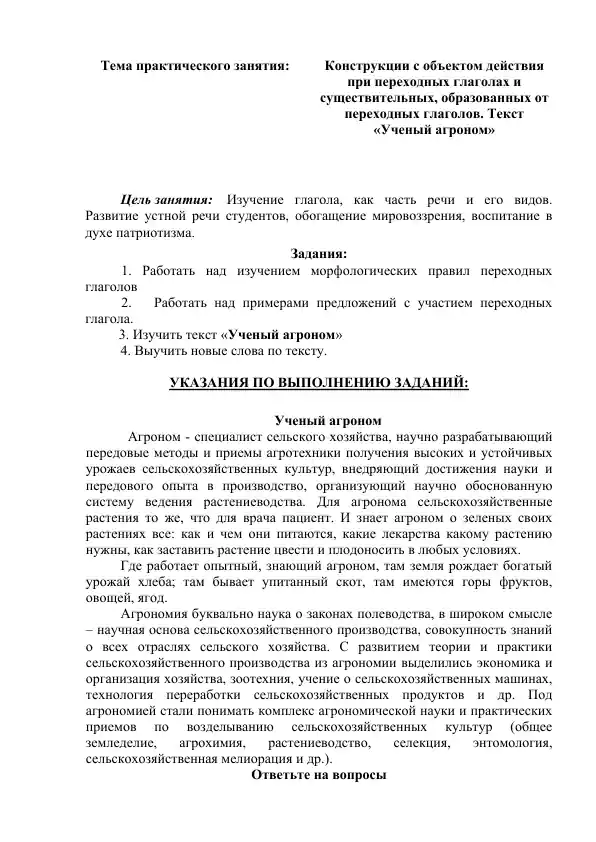 Тема практического занятия:

Конструкции с объектом действия при переходных глаголах и существительных, образованных от переходных глаголов. Текст «Ученый агроном»

Цель занятия: Изучение глагола, как часть речи и его видов. Развитие устной речи студентов, обогащение мировоззрения, воспитание в духе патриотизма.

Задания:

1. Работать над изучением морфологических правил переходных глаголов

2. Работать над примерами предложений с участием переходных глагола.

3. Изучить текст «Ученый агроном»

4. Выучить новые слова по тексту.

УКАЗАНИЯ ПО ВЫПОЛНЕНИЮ ЗАДАНИЙ:

Ученый агроном

Агроном - специалист сельского хозяйства, научно разрабатывающий передовые методы и приемы агротехники получения высоких и устойчивых урожаев сельскохозяйственных культур, внедряющий достижения науки и передового опыта в производство, организующий научно обоснованную систему ведения растениеводства. Для агронома сельскохозяйственные растения то же, что для врача пациент. И знает агроном о зеленых своих растениях все: как и чем они питаются, какие лекарства какому растению нужны, как заставить растение цвести и плодоносить в любых условиях.

Где работает опытный, знающий агроном, там земля рождает богатый урожай хлеба; там бывает упитанный скот, там имеются горы фруктов, овощей, ягод.

Агрономия буквально наука о законах полеводства, в широком смысле – научная основа сельскохозяйственного производства, совокупность знаний о всех отраслях сельского хозяйства. С развитием теории и практики сельскохозяйственного производства из агрономии выделились экономика и организация хозяйства, зоотехния, учение о сельскохозяйственных машинах, технология переработки сельскохозяйственных продуктов и др. Под агрономией стали понимать комплекс агрономической науки и практических приемов по возделыванию сельскохозяйственных культур (общее земледелие, агрохимия, растениеводство, селекция, энтомология, сельскохозяйственная мелиорация и др.).

Ответьте на вопросы